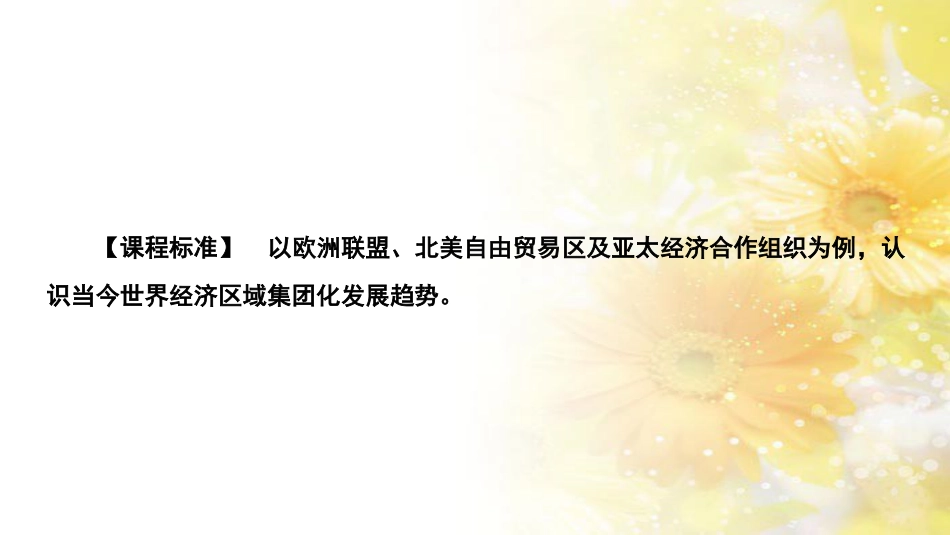 【课程标准】　以欧洲联盟、北美自由贸易区及亚太经济合作组织为例，认识当今世界经济区域集团化发展趋势。